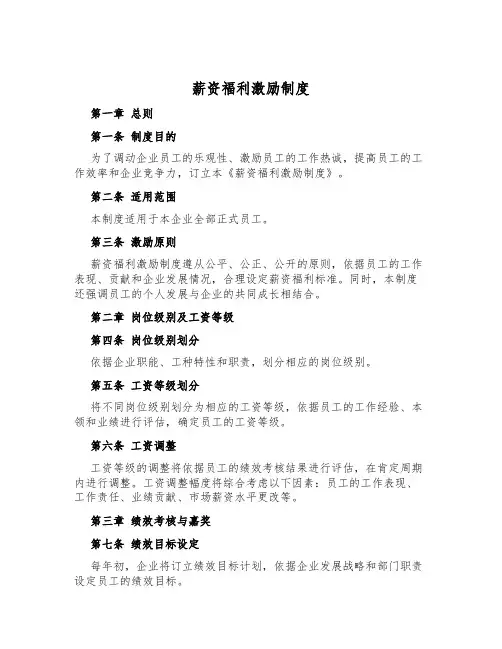 薪资福利激励制度

第一章 总则

第一条 制度目的

为了调动企业员工的乐观性、激励员工的工作热诚，提高员工的工作效率和企业竞争力，订立本《薪资福利激励制度》。

第二条 适用范围

本制度适用于本企业全部正式员工。

第三条 激励原则

薪资福利激励制度遵从公平、公正、公开的原则，依据员工的工作表现、贡献和企业发展情况，合理设定薪资福利标准。同时，本制度还强调员工的个人发展与企业的共同成长相结合。

第二章 岗位级别及工资等级

第四条 岗位级别划分

依据企业职能、工种特性和职责，划分相应的岗位级别。

第五条 工资等级划分

将不同岗位级别划分为相应的工资等级，依据员工的工作经验、本领和业绩进行评估，确定员工的工资等级。

第六条 工资调整

工资等级的调整将依据员工的绩效考核结果进行评估，在肯定周期内进行调整。工资调整幅度将综合考虑以下因素：员工的工作表现、工作责任、业绩贡献、市场薪资水平更改等。

第三章 绩效考核与嘉奖

第七条 绩效目标设定

每年初，企业将订立绩效目标计划，依据企业发展战略和部门职责设定员工的绩效目标。